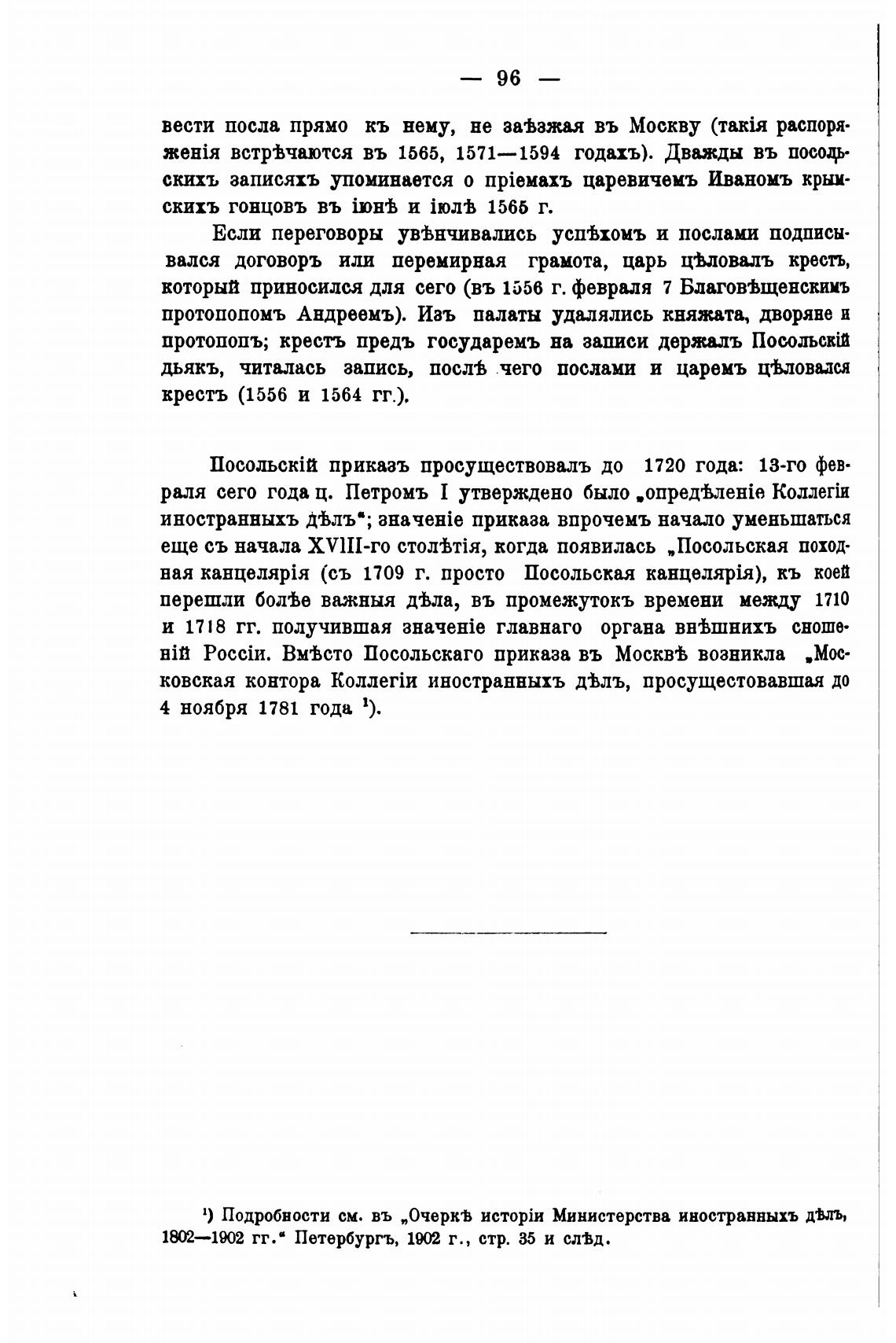 — 96 —

вести посла прямо къ нему, не заѣзжая въ Москву (такія распоряженія встрѣчаются въ 1565, 1571—1594 годахъ). Дважды въ посольскихъ записяхъ упоминается о пріемахъ царевичемъ Иваномъ крымскихъ гонцовъ въ іюнѣ и іюлѣ 1565 г.

Если переговоры увѣнчивались успѣхомъ и послами подписывался договоръ или перемирная грамота, царь цѣловалъ крестъ, который приносился для сего (въ 1556 г. февраля 7 Благовѣщенскимъ протопопомъ Андреемъ). Изъ палаты удалялись княжата, дворяне и протопопъ; крестъ предъ государемъ на записи держалъ Посольскій дьякъ, читалась запись, послѣ чего послами и царемъ цѣловался крестъ (1556 и 1564 гг.).

Посольскій приказъ просуществовалъ до 1720 года: 13-го февраля сего года ц. Петромъ I утверждено было „опредѣленіе Коллегіи иностранныхъ дѣлъ“; значеніе приказа впрочемъ начало уменьшаться еще съ начала XVIII-го столѣтія, когда появилась „Посольская походная канцелярія (съ 1709 г. просто Посольская канцелярія), къ коей перешли болѣе важныя дѣла, въ промежутокъ времени между 1710 и 1718 гг. получившая значеніе главнаго органа внѣшнихъ сношеній Россіи. Вмѣсто Посольскаго приказа въ Москвѣ возникла „Московская контора Коллегіи иностранныхъ дѣлъ, просуществовавшая до 4 ноября 1781 года ¹).

¹) Подробности см. въ „Очеркѣ исторіи Министерства иностранныхъ дѣлъ, 1802—1902 гг.“ Петербургъ, 1902 г., стр. 35 и слѣд.